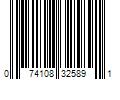 0 74108 32589 1